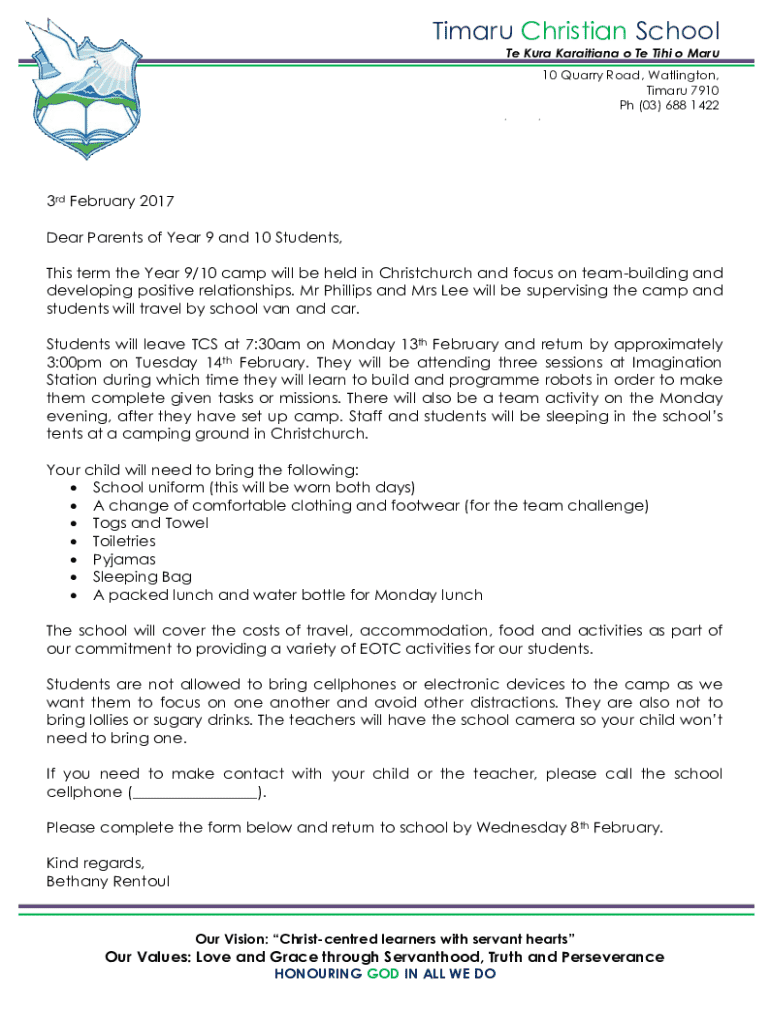 Timaru Christian School
Te Kura Karaitiana o Te Tihi o Maru
10 Quarry Road, Watlington,
Timaru 7910
Ph (03) 688 1422

3rd February 2017

Dear Parents of Year 9 and 10 Students,

This term the Year 9/10 camp will be held in Christchurch and focus on team-building and developing positive relationships. Mr Phillips and Mrs Lee will be supervising the camp and students will travel by school van and car.

Students will leave TCS at 7:30am on Monday 13th February and return by approximately 3:00pm on Tuesday 14th February. They will be attending three sessions at Imagination Station during which time they will learn to build and programme robots in order to make them complete given tasks or missions. There will also be a team activity on the Monday evening, after they have set up camp. Staff and students will be sleeping in the school's tents at a camping ground in Christchurch.

Your child will need to bring the following:
• School uniform (this will be worn both days)
• A change of comfortable clothing and footwear (for the team challenge)
• Togs and Towel
• Toiletries
• Pyjamas
• Sleeping Bag
• A packed lunch and water bottle for Monday lunch

The school will cover the costs of travel, accommodation, food and activities as part of our commitment to providing a variety of EOTC activities for our students.

Students are not allowed to bring cellphones or electronic devices to the camp as we want them to focus on one another and avoid other distractions. They are also not to bring lollies or sugary drinks. The teachers will have the school camera so your child won't need to bring one.

If you need to make contact with your child or the teacher, please call the school cellphone (________________).

Please complete the form below and return to school by Wednesday 8th February.

Kind regards,
Bethany Rentoul

Our Vision: "Christ-centred learners with servant hearts"
Our Values: Love and Grace through Servanthood, Truth and Perseverance
HONOURING GOD IN ALL WE DO